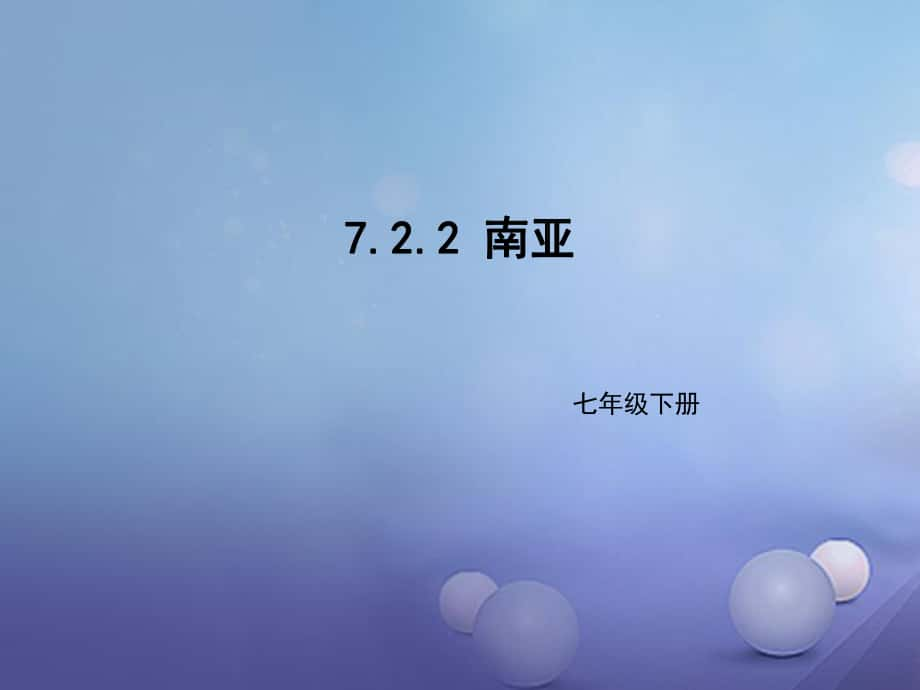 7.2.2 南亚

七年级下册